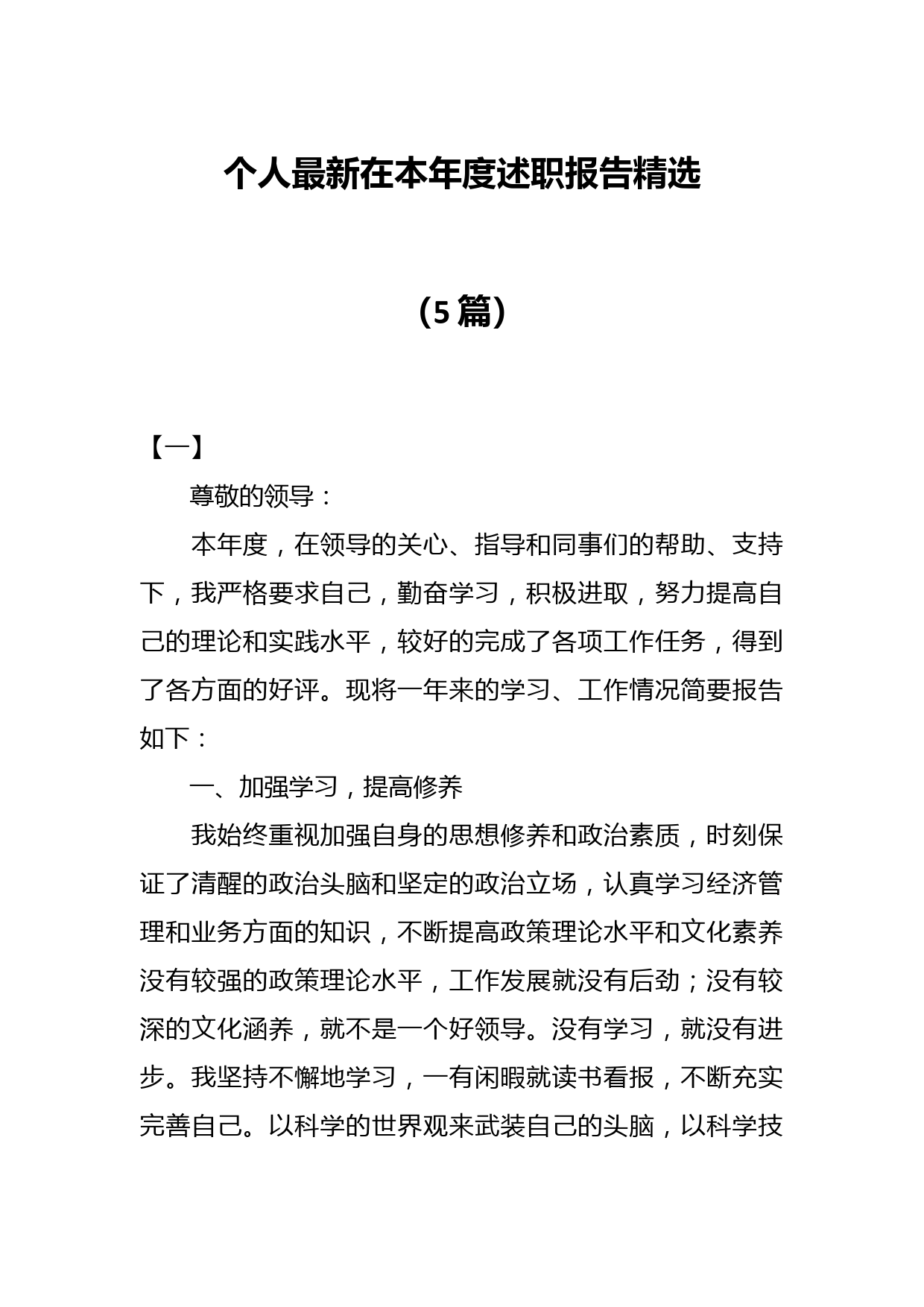 个人最新在本年度述职报告精选

（5篇）

【一】

尊敬的领导：

本年度，在领导的关心、指导和同事们的帮助、支持下，我严格要求自己，勤奋学习，积极进取，努力提高自己的理论和实践水平，较好的完成了各项工作任务，得到了各方面的好评。现将一年来的学习、工作情况简要报告如下：

一、加强学习，提高修养

我始终重视加强自身的思想修养和政治素质，时刻保证了清醒的政治头脑和坚定的政治立场，认真学习经济管理和业务方面的知识，不断提高政策理论水平和文化素养没有较强的政策理论水平，工作发展就没有后劲；没有较深的文化涵养，就不是一个好领导。没有学习，就没有进步。我坚持不懈地学习，一有闲暇就读书看报，不断充实完善自己。以科学的世界观来武装自己的头脑，以科学技